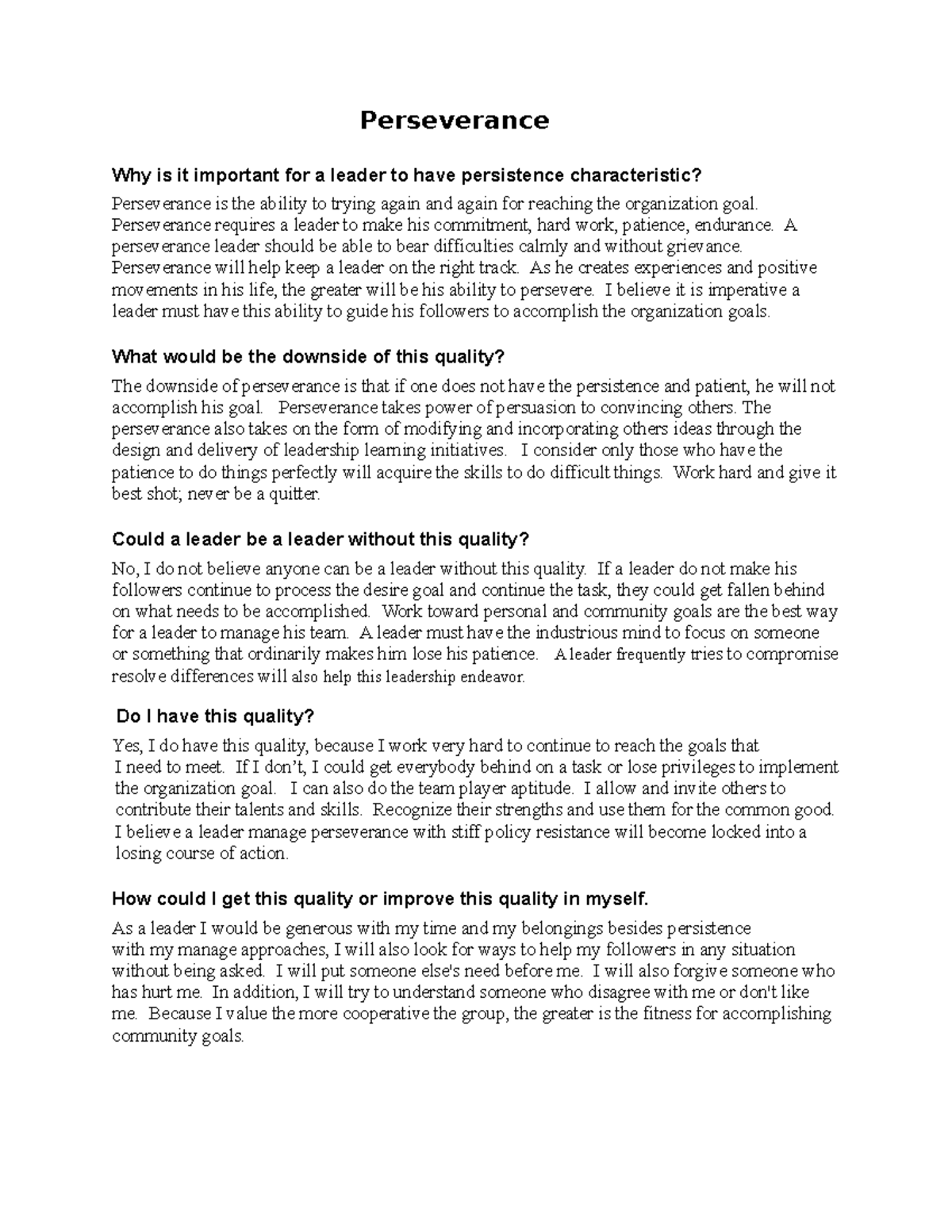 Perseverance

Why is it important for a leader to have persistence characteristic?

Perseverance is the ability to trying again and again for reaching the organization goal. Perseverance requires a leader to make his commitment, hard work, patience, endurance. A perseverance leader should be able to bear difficulties calmly and without grievance. Perseverance will help keep a leader on the right track. As he creates experiences and positive movements in his life, the greater will be his ability to persevere. I believe it is imperative a leader must have this ability to guide his followers to accomplish the organization goals.

What would be the downside of this quality?

The downside of perseverance is that if one does not have the persistence and patient, he will not accomplish his goal. Perseverance takes power of persuasion to convincing others. The perseverance also takes on the form of modifying and incorporating others ideas through the design and delivery of leadership learning initiatives. I consider only those who have the patience to do things perfectly will acquire the skills to do difficult things. Work hard and give it best shot; never be a quitter.

Could a leader be a leader without this quality?

No, I do not believe anyone can be a leader without this quality. If a leader do not make his followers continue to process the desire goal and continue the task, they could get fallen behind on what needs to be accomplished. Work toward personal and community goals are the best way for a leader to manage his team. A leader must have the industrious mind to focus on someone or something that ordinarily makes him lose his patience. A leader frequently tries to compromise resolve differences will also help this leadership endeavor.

Do I have this quality?

Yes, I do have this quality, because I work very hard to continue to reach the goals that I need to meet. If I don't, I could get everybody behind on a task or lose privileges to implement the organization goal. I can also do the team player aptitude. I allow and invite others to contribute their talents and skills. Recognize their strengths and use them for the common good. I believe a leader manage perseverance with stiff policy resistance will become locked into a losing course of action.

How could I get this quality or improve this quality in myself.

As a leader I would be generous with my time and my belongings besides persistence with my manage approaches, I will also look for ways to help my followers in any situation without being asked. I will put someone else's need before me. I will also forgive someone who has hurt me. In addition, I will try to understand someone who disagree with me or don't like me. Because I value the more cooperative the group, the greater is the fitness for accomplishing community goals.